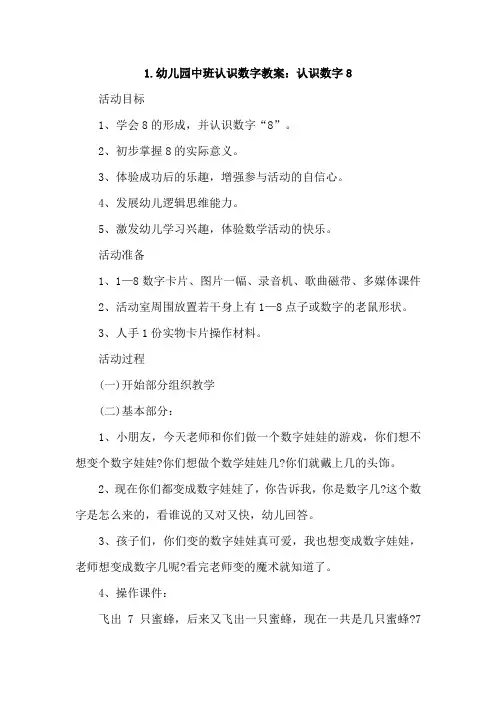 1.幼儿园中班认识数字教案：认识数字8

活动目标

1、学会8的形成，并认识数字“8”。

2、初步掌握8的实际意义。

3、体验成功后的乐趣，增强参与活动的自信心。

4、发展幼儿逻辑思维能力。

5、激发幼儿学习兴趣，体验数学活动的快乐。

活动准备

1、1—8数字卡片、图片一幅、录音机、歌曲磁带、多媒体课件

2、活动室周围放置若干身上有1—8点子或数字的老鼠形状。

3、人手1份实物卡片操作材料。

活动过程

(一)开始部分组织教学

(二)基本部分：

1、小朋友，今天老师和你们做一个数字娃娃的游戏，你们想不想变个数字娃娃?你们想做个数学娃娃几?你们就戴上几的头饰。

2、现在你们都变成数字娃娃了，你告诉我，你是数字几?这个数字是怎么来的，看谁说的又对又快，幼儿回答。

3、孩子们，你们变的数字娃娃真可爱，我也想变成数字娃娃，老师想变成数字几呢?看完老师变的魔术就知道了。

4、操作课件：

飞出 7 只蜜蜂，后来又飞出一只蜜蜂，现在一共是几只蜜蜂?7